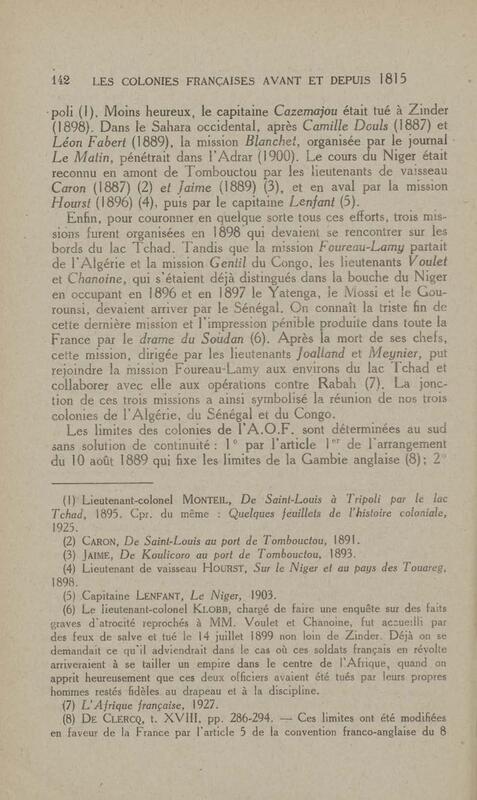 142 LES COLONIES FRANÇAISES AVANT ET DEPUIS 1815

poli (1). Moins heureux, le capitaine Cazemajou était tué à Zinder (1898). Dans le Sahara occidental, après Camille Douls (1887) et Léon Fabert (1889), la mission Blanchet, organisée par le journal Le Matin, pénétrait dans l'Adrar (1900). Le cours du Niger était reconnu en amont de Tombouctou par les lieutenants de vaisseau Caron (1887) (2) et Jaime (1889) (3), et en aval par la mission Hourst (1896) (4), puis par le capitaine Lenfant (5).

Enfin, pour couronner en quelque sorte tous ces efforts, trois missions furent organisées en 1898 qui devaient se rencontrer sur les bords du lac Tchad. Tandis que la mission Foureau-Lamy partait de l'Algérie et la mission Gentil du Congo, les lieutenants Voulet et Chanoine, qui s'étaient déjà distingués dans la bouche du Niger en occupant en 1896 et en 1897 le Yatenga, le Mossi et le Gourounsi, devaient arriver par le Sénégal. On connaît la triste fin de cette dernière mission et l'impression pénible produite dans toute la France par le drame du Soudan (6). Après la mort de ses chefs, cette mission, dirigée par les lieutenants Joalland et Meynier, put rejoindre la mission Foureau-Lamy aux environs du lac Tchad et collaborer avec elle aux opérations contre Rabah (7). La jonction de ces trois missions a ainsi symbolisé la réunion de nos trois colonies de l'Algérie, du Sénégal et du Congo.

Les limites des colonies de l'A.O.F. sont déterminées au sud sans solution de continuité : 1° par l'article 1er de l'arrangement du 10 août 1889 qui fixe les limites de la Gambie anglaise (8) ; 2°

(1) Lieutenant-colonel MONTEIL, De Saint-Louis à Tripoli par le lac Tchad, 1895. Cpr. du même : Quelques feuillets de l'histoire coloniale, 1925.
(2) CARON, De Saint-Louis au port de Tombouctou, 1891.
(3) JAIME, De Koulicoro au port de Tombouctou, 1893.
(4) Lieutenant de vaisseau HOURST, Sur le Niger et au pays des Touareg, 1898.
(5) Capitaine LENFANT, Le Niger, 1903.
(6) Le lieutenant-colonel KLOBB, chargé de faire une enquête sur des faits graves d'atrocité reprochés à MM. Voulet et Chanoine, fut accueilli par des feux de salve et tué le 14 juillet 1899 non loin de Zinder. Déjà on se demandait ce qu'il adviendrait dans le cas où ces soldats français en révolte arriveraient à se tailler un empire dans le centre de l'Afrique, quand on apprit heureusement que ces deux officiers avaient été tués par leurs propres hommes restés fidèles au drapeau et à la discipline.
(7) L'Afrique française, 1927.
(8) DE CLERCQ, t. XVIII, pp. 286-294. — Ces limites ont été modifiées en faveur de la France par l'article 5 de la convention franco-anglaise du 8